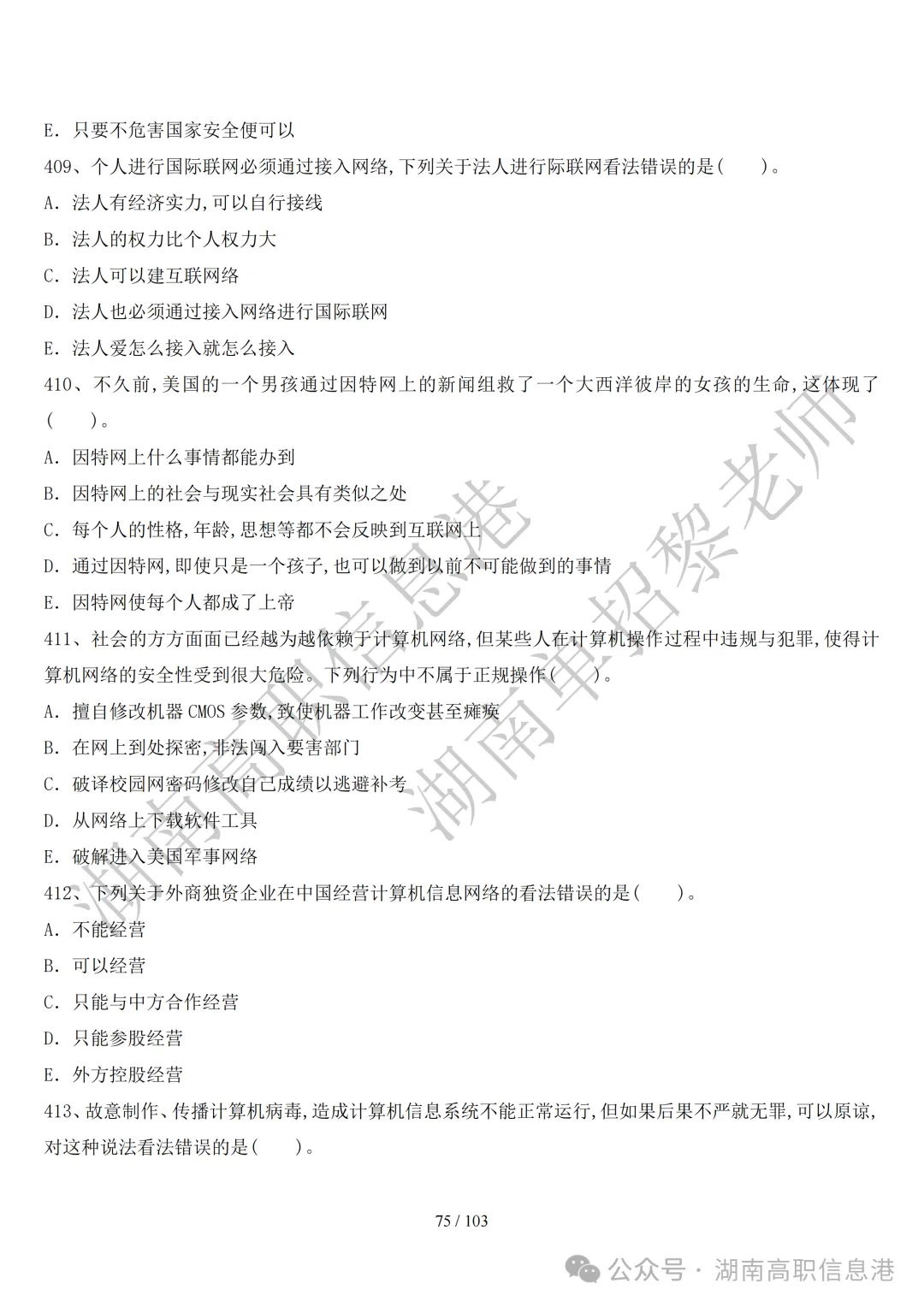 E. 只要不危害国家安全便可以

409、个人进行国际联网必须通过接入网络,下列关于法人进行际联网看法错误的是(　　)。

A. 法人有经济实力,可以自行接线

B. 法人的权力比个人权力大

C. 法人可以建互联网络

D. 法人也必须通过接入网络进行国际联网

E. 法人爱怎么接入就怎么接入

410、不久前,美国的一个男孩通过因特网上的新闻组救了一个大西洋彼岸的女孩的生命,这体现了(　　)。

A. 因特网上什么事情都能办到

B. 因特网上的社会与现实社会具有类似之处

C. 每个人的性格,年龄,思想等都不会反映到互联网上

D. 通过因特网,即使只是一个孩子,也可以做到以前不可能做到的事情

E. 因特网使每个人都成了上帝

411、社会的方方面面已经越为越依赖于计算机网络,但某些人在计算机操作过程中违规与犯罪,使得计算机网络的安全性受到很大危险。下列行为中不属于正规操作(　　)。

A. 擅自修改机器 CMOS 参数,致使机器工作改变甚至瘫痪

B. 在网上到处探密,非法闯入要害部门

C. 破译校园网密码修改自己成绩以逃避补考

D. 从网络上下载软件工具

E. 破解进入美国军事网络

412、下列关于外商独资企业在中国经营计算机信息网络的看法错误的是(　　)。

A. 不能经营

B. 可以经营

C. 只能与中方合作经营

D. 只能参股经营

E. 外方控股经营

413、故意制作、传播计算机病毒,造成计算机信息系统不能正常运行,但如果后果不严就无罪,可以原谅,对这种说法看法错误的是(　　)。

75 / 103

湖南高职信息港
湖南单招黎老师

公众号 · 湖南高职信息港